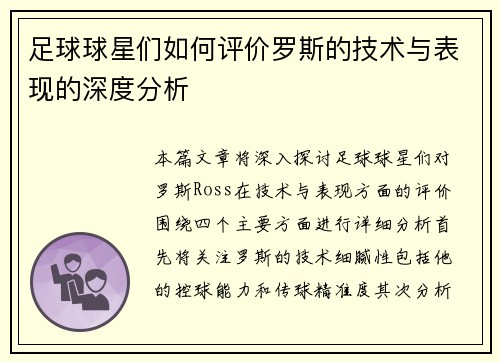 足球球星们如何评价罗斯的技术与表现的深度分析

本篇文章将深入探讨足球球星们对罗斯Ross在技术与表现方面的评价围绕四个主要方面进行详细分析首先将关注罗斯的技术细腻性包括他的控球能力和传球精准度其次分析